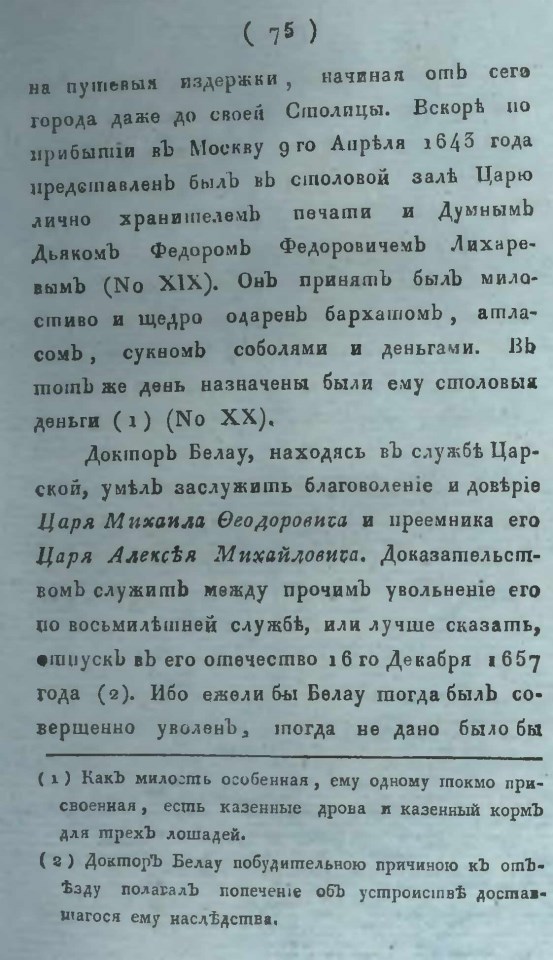 ( 75 )

на путевыя издержки, начиная отъ сего города даже до своей Столицы. Вскорѣ по прибытіи въ Москву 9 го Апрѣля 1643 года представленъ былъ въ столовой залѣ Царю лично хранителемъ печати и Думнымъ Дьякомъ Федоромъ Федоровичемъ Лихаревымъ (No XIX). Онъ принятъ былъ милостиво и щедро одаренъ бархатомъ, атласомъ, сукномъ соболями и деньгами. Въ тотъ же день назначены были ему столовыя деньги (1) (No XX).

Докторъ Белау, находясь въ службѣ Царской, умѣлъ заслужить благоволеніе и довѣріе Царя Михаила Ѳеодоровича и преемника его Царя Алексѣя Михайловича. Доказательствомъ служитъ между прочимъ увольненіе его по восьмилѣтней службѣ, или лучше сказать, отпускъ въ его отечество 16 го Декабря 1657 года (2). Ибо ежели бы Белау тогда былъ совершенно уволенъ, тогда не дано было бы

(1) Какъ милость особенная, ему одному токмо присвоенная, есть казенные дрова и казенный кормъ для трехъ лошадей.

(2) Докторъ Белау побудительною причиною къ отъѣзду полагалъ попеченіе объ устроиствѣ доставшагося ему наслѣдства.